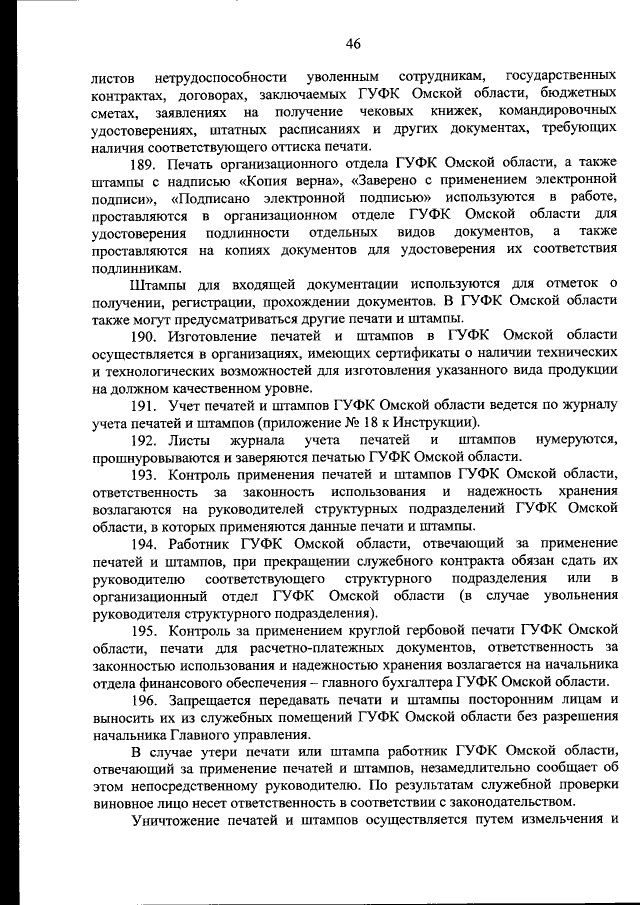 46

листов нетрудоспособности уволенным сотрудникам, государственных контрактах, договорах, заключаемых ГУФК Омской области, бюджетных сметах, заявлениях на получение чековых книжек, командировочных удостоверениях, штатных расписаниях и других документах, требующих наличия соответствующего оттиска печати.

189. Печать организационного отдела ГУФК Омской области, а также штампы с надписью «Копия верна», «Заверено с применением электронной подписи», «Подписано электронной подписью» используются в работе, проставляются в организационном отделе ГУФК Омской области для удостоверения подлинности отдельных видов документов, а также проставляются на копиях документов для удостоверения их соответствия подлинникам.

Штампы для входящей документации используются для отметок о получении, регистрации, прохождении документов. В ГУФК Омской области также могут предусматриваться другие печати и штампы.

190. Изготовление печатей и штампов в ГУФК Омской области осуществляется в организациях, имеющих сертификаты о наличии технических и технологических возможностей для изготовления указанного вида продукции на должном качественном уровне.

191. Учет печатей и штампов ГУФК Омской области ведется по журналу учета печатей и штампов (приложение № 18 к Инструкции).

192. Листы журнала учета печатей и штампов нумеруются, прошнуровываются и заверяются печатью ГУФК Омской области.

193. Контроль применения печатей и штампов ГУФК Омской области, ответственность за законность использования и надежность хранения возлагаются на руководителей структурных подразделений ГУФК Омской области, в которых применяются данные печати и штампы.

194. Работник ГУФК Омской области, отвечающий за применение печатей и штампов, при прекращении служебного контракта обязан сдать их руководителю соответствующего структурного подразделения или в организационный отдел ГУФК Омской области (в случае увольнения руководителя структурного подразделения).

195. Контроль за применением круглой гербовой печати ГУФК Омской области, печати для расчетно-платежных документов, ответственность за законностью использования и надежностью хранения возлагается на начальника отдела финансового обеспечения – главного бухгалтера ГУФК Омской области.

196. Запрещается передавать печати и штампы посторонним лицам и выносить их из служебных помещений ГУФК Омской области без разрешения начальника Главного управления.

В случае утери печати или штампа работник ГУФК Омской области, отвечающий за применение печатей и штампов, незамедлительно сообщает об этом непосредственному руководителю. По результатам служебной проверки виновное лицо несет ответственность в соответствии с законодательством.

Уничтожение печатей и штампов осуществляется путем измельчения и